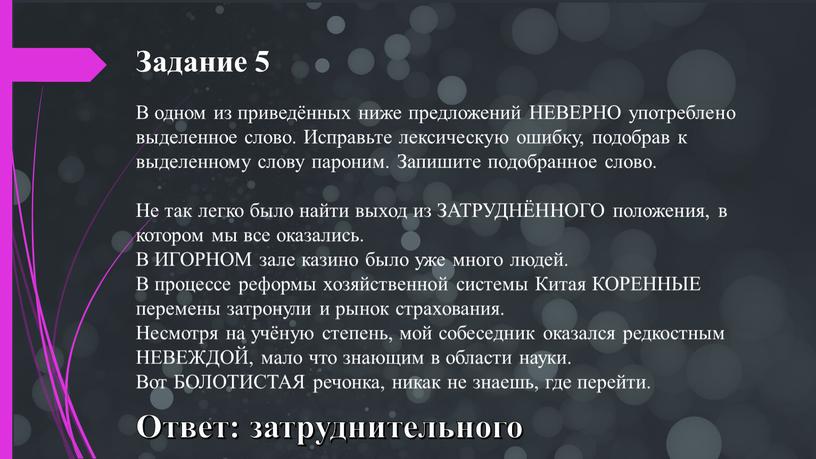 Задание 5

В одном из приведённых ниже предложений НЕВЕРНО употреблено выделенное слово. Исправьте лексическую ошибку, подобрав к выделенному слову пароним. Запишите подобранное слово.

Не так легко было найти выход из ЗАТРУДНЁННОГО положения, в котором мы все оказались.
В ИГОРНОМ зале казино было уже много людей.
В процессе реформы хозяйственной системы Китая КОРЕННЫЕ перемены затронули и рынок страхования.
Несмотря на учёную степень, мой собеседник оказался редкостным НЕВЕЖДОЙ, мало что знающим в области науки.
Вот БОЛОТИСТАЯ речонка, никак не знаешь, где перейти.

Ответ: затруднительного